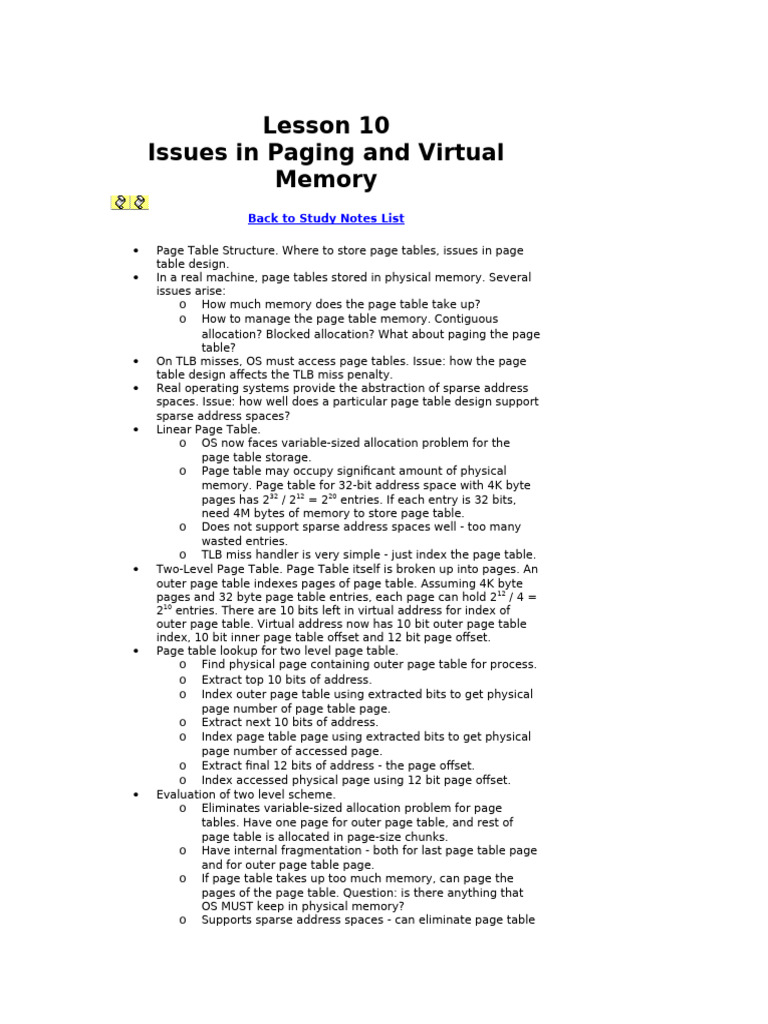 Lesson 10
Issues in Paging and Virtual Memory

Back to Study Notes List

• Page Table Structure. Where to store page tables, issues in page table design.
• In a real machine, page tables stored in physical memory. Several issues arise:
o How much memory does the page table take up?
o How to manage the page table memory. Contiguous allocation? Blocked allocation? What about paging the page table?
• On TLB misses, OS must access page tables. Issue: how the page table design affects the TLB miss penalty.
• Real operating systems provide the abstraction of sparse address spaces. Issue: how well does a particular page table design support sparse address spaces?
• Linear Page Table.
o OS now faces variable-sized allocation problem for the page table storage.
o Page table may occupy significant amount of physical memory. Page table for 32-bit address space with 4K byte pages has $2^{32}$ / $2^{12}$ = $2^{20}$ entries. If each entry is 32 bits, need 4M bytes of memory to store page table.
o Does not support sparse address spaces well - too many wasted entries.
o TLB miss handler is very simple - just index the page table.
• Two-Level Page Table. Page Table itself is broken up into pages. An outer page table indexes pages of page table. Assuming 4K byte pages and 32 byte page table entries, each page can hold $2^{12}$ / 4 = $2^{10}$ entries. There are 10 bits left in virtual address for index of outer page table. Virtual address now has 10 bit outer page table index, 10 bit inner page table offset and 12 bit page offset.
• Page table lookup for two level page table.
o Find physical page containing outer page table for process.
o Extract top 10 bits of address.
o Index outer page table using extracted bits to get physical page number of page table page.
o Extract next 10 bits of address.
o Index page table page using extracted bits to get physical page number of accessed page.
o Extract final 12 bits of address - the page offset.
o Index accessed physical page using 12 bit page offset.
• Evaluation of two level scheme.
o Eliminates variable-sized allocation problem for page tables. Have one page for outer page table, and rest of page table is allocated in page-size chunks.
o Have internal fragmentation - both for last page table page and for outer page table page.
o If page table takes up too much memory, can page the pages of the page table. Question: is there anything that OS MUST keep in physical memory?
o Supports sparse address spaces - can eliminate page table